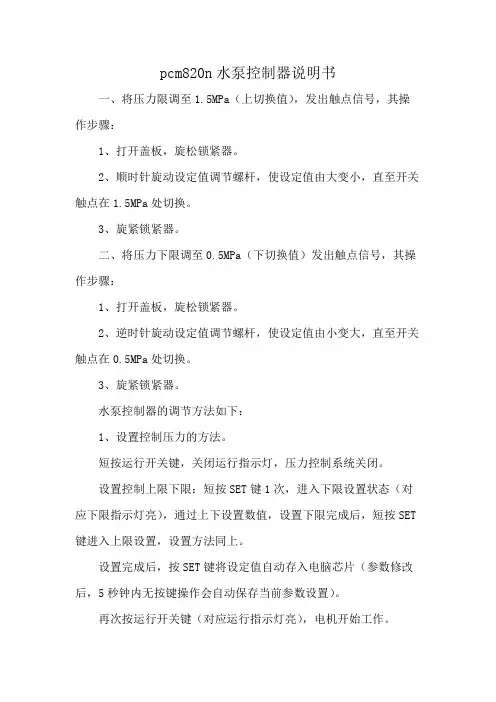 pcm820n 水泵控制器说明书

一、将压力限调至 1.5MPa（上切换值），发出触点信号，其操作步骤：

1、打开盖板，旋松锁紧器。

2、顺时针旋动设定值调节螺杆，使设定值由大变小，直至开关触点在 1.5MPa 处切换。

3、旋紧锁紧器。

二、将压力下限调至 0.5MPa（下切换值）发出触点信号，其操作步骤：

1、打开盖板，旋松锁紧器。

2、逆时针旋动设定值调节螺杆，使设定值由小变大，直至开关触点在 0.5MPa 处切换。

3、旋紧锁紧器。

水泵控制器的调节方法如下：

1、设置控制压力的方法。

短按运行开关键，关闭运行指示灯，压力控制系统关闭。

设置控制上限下限：短按 SET 键 1 次，进入下限设置状态（对应下限指示灯亮），通过上下设置数值，设置下限完成后，短按 SET 键进入上限设置，设置方法同上。

设置完成后，按 SET 键将设定值自动存入电脑芯片（参数修改后，5 秒钟内无按键操作会自动保存当前参数设置）。

再次按运行开关键（对应运行指示灯亮），电机开始工作。